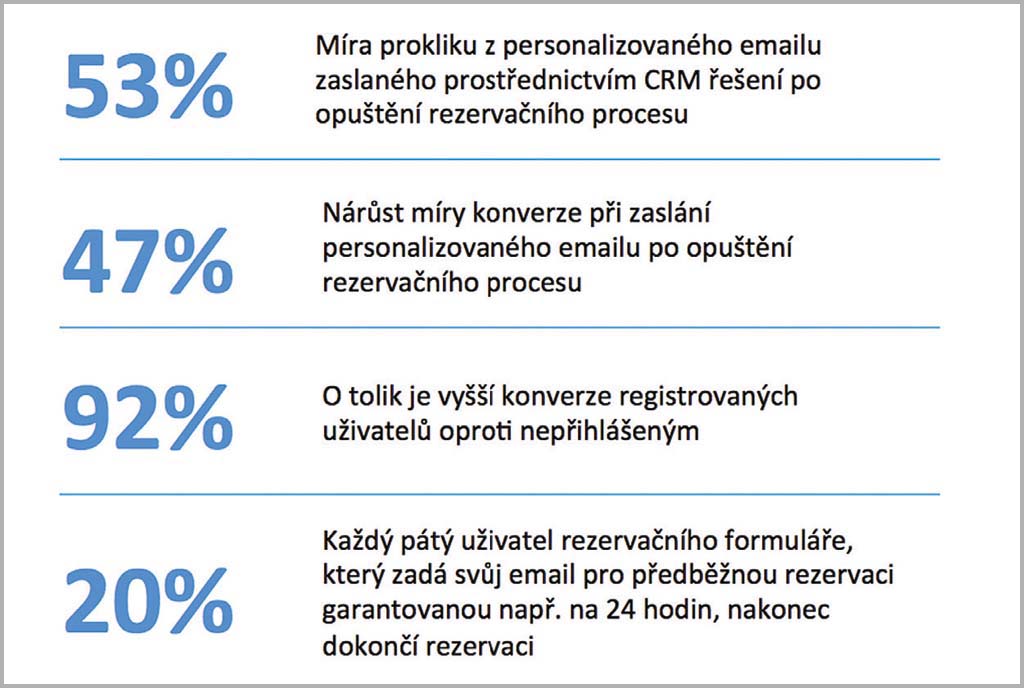 53%

Míra prokliku z personalizovaného emailu zaslaného prostřednictvím CRM řešení po opuštění rezervačního procesu

47%

Nárůst míry konverze při zaslání personalizovaného emailu po opuštění rezervačního procesu

92%

O tolik je vyšší konverze registrovaných uživatelů oproti nepřihlášeným

20%

Každý pátý uživatel rezervačního formuláře, který zadá svůj email pro předběžnou rezervaci garantovanou např. na 24 hodin, nakonec dokončí rezervaci